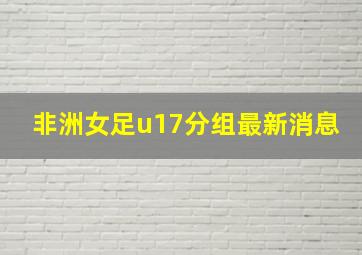 非洲女足u17分组最新消息